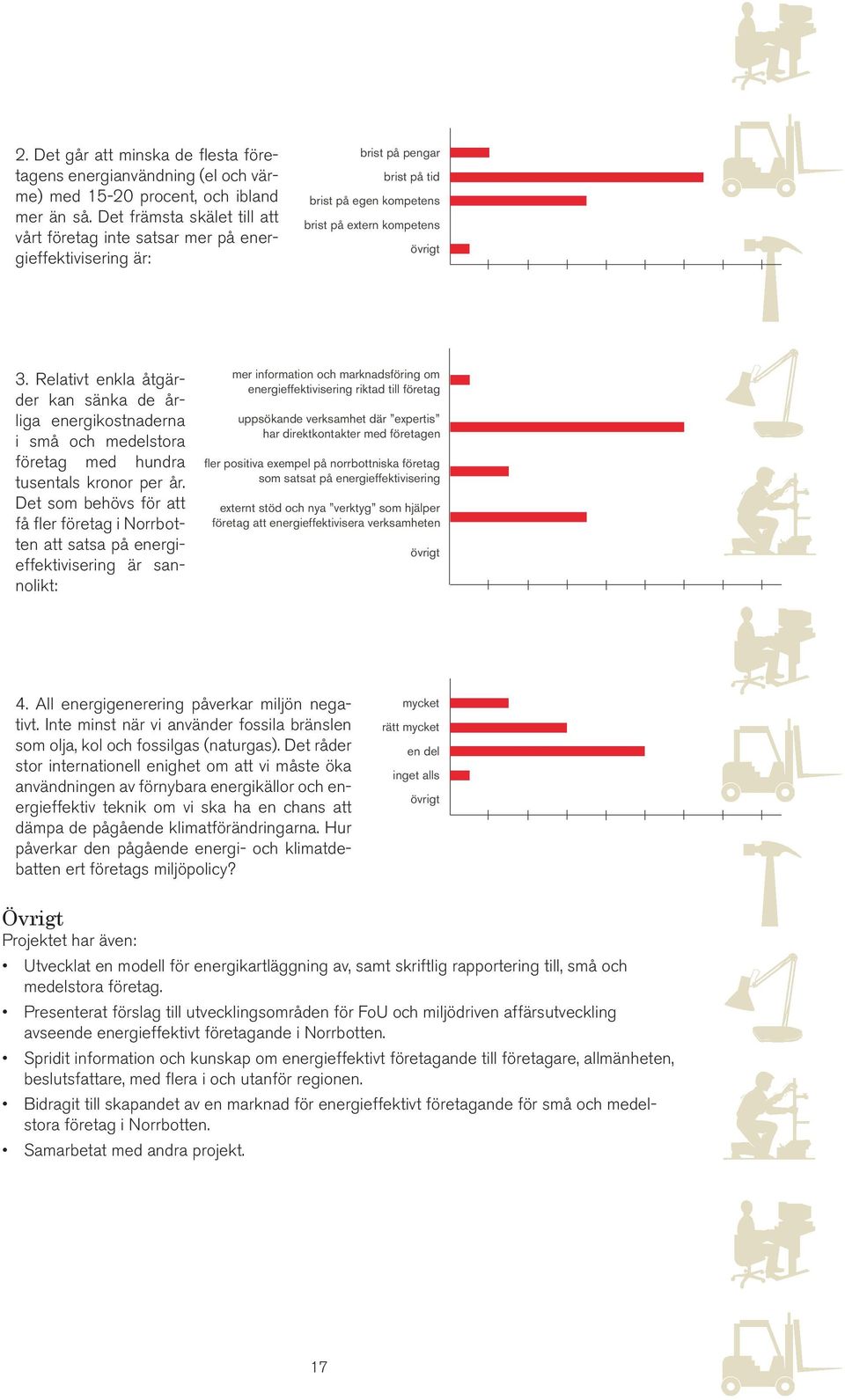 2. Det går att minska de flesta företagens energianvändning (el och värme) med 15-20 procent, och ibland mer än så. Det främsta skälet till att vårt företag inte satsar mer på energieffektivisering är:

brist på pengar
brist på tid
brist på egen kompetens
brist på extern kompetens
övrigt

3. Relativt enkla åtgärder kan sänka de årliga energikostnaderna i små och medelstora företag med hundra tusentals kronor per år. Det som behövs för att få fler företag i Norrbotten att satsa på energieffektivisering är sannolikt:

mer information och marknadsföring om energieffektivisering riktad till företag
uppsökande verksamhet där "expertis" har direktkontakter med företagen
fler positiva exempel på norrbottniska företag som satsat på energieffektivisering
externt stöd och nya "verktyg" som hjälper företag att energieffektivisera verksamheten
övrigt

4. All energigenerering påverkar miljön negativt. Inte minst när vi använder fossila bränslen som olja, kol och fossilgas (naturgas). Det råder stor internationell enighet om att vi måste öka användningen av förnybara energikällor och energieffektiv teknik om vi ska ha en chans att dämpa de pågående klimatförändringarna. Hur påverkar den pågående energi- och klimatdebatten ert företags miljöpolicy?

mycket
rätt mycket
en del
inget alls
övrigt

Övrigt
Projektet har även:
• Utvecklat en modell för energikartläggning av, samt skriftlig rapportering till, små och medelstora företag.
• Presenterat förslag till utvecklingsområden för FoU och miljödriven affärsutveckling avseende energieffektivt företagande i Norrbotten.
• Spridit information och kunskap om energieffektivt företagande till företagare, allmänheten, beslutsfattare, med flera i och utanför regionen.
• Bidragit till skapandet av en marknad för energieffektivt företagande för små och medelstora företag i Norrbotten.
• Samarbetat med andra projekt.

17